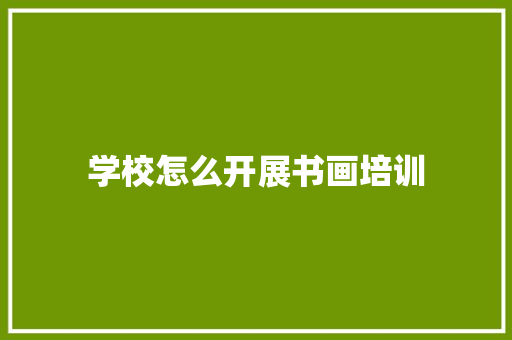 学校怎么开展书画培训